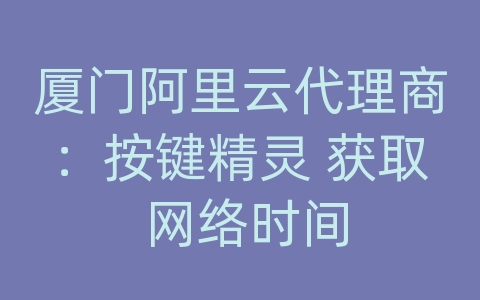 厦门阿里云代理商：按键精灵 获取网络时间